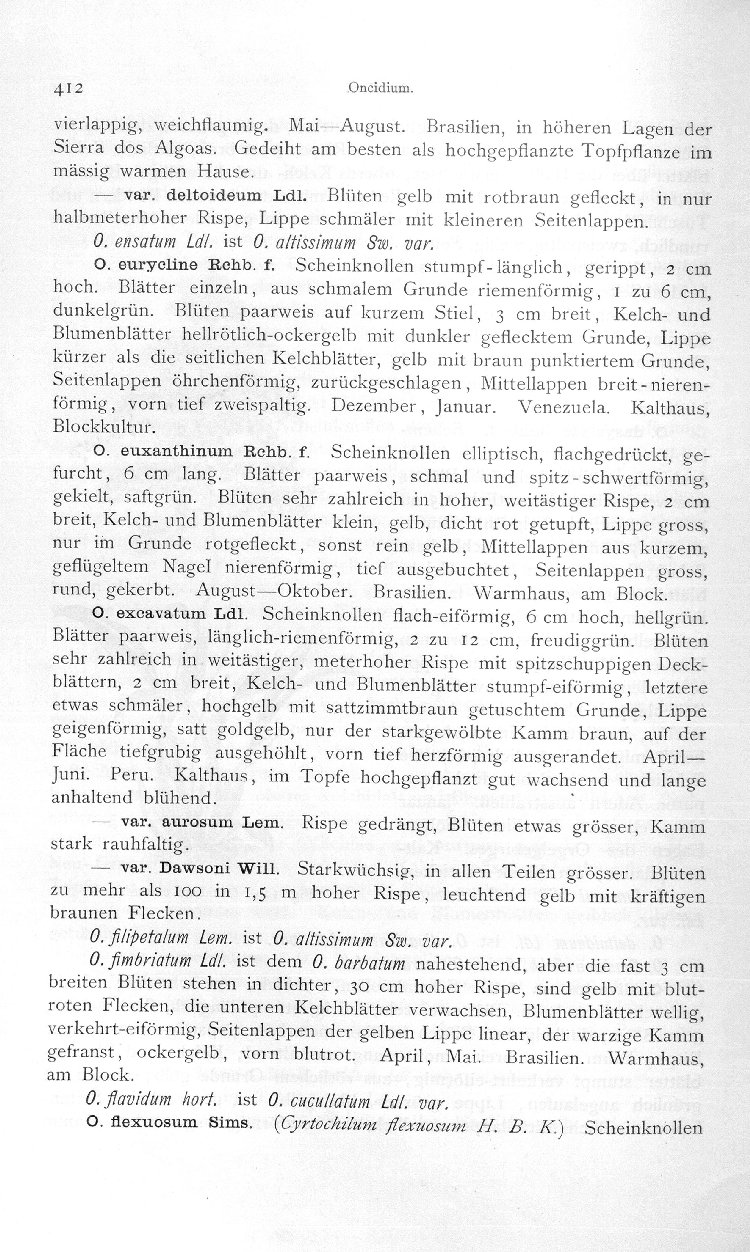 412 Oncidium.

vierlappig, weichflaumig. Mai—August. Brasilien, in höheren Lagen der Sierra dos Algoas. Gedeiht am besten als hochgepflanzte Topfpflanze im mässig warmen Hause.

— var. deltoideum Ldl. Blüten gelb mit rotbraun gefleckt, in nur halbmeterhoher Rispe, Lippe schmäler mit kleineren Seitenlappen.

O. ensatum Ldl. ist O. altissimum Sw. var.

O. eurycline Rchb. f. Scheinknollen stumpf-länglich, gerippt, 2 cm hoch. Blätter einzeln, aus schmalem Grunde riemenförmig, 1 zu 6 cm, dunkelgrün. Blüten paarweis auf kurzem Stiel, 3 cm breit, Kelch- und Blumenblätter hellrötlich-ockergelb mit dunkler geflecktem Grunde, Lippe kürzer als die seitlichen Kelchblätter, gelb mit braun punktiertem Grunde, Seitenlappen öhrchenförmig, zurückgeschlagen, Mittellappen breit-nierenförmig, vorn tief zweispaltig. Dezember, Januar. Venezuela. Kalthaus, Blockkultur.

O. euxanthinum Rchb. f. Scheinknollen elliptisch, flachgedrückt, gefurcht, 6 cm lang. Blätter paarweis, schmal und spitz-schwertförmig, gekielt, saftgrün. Blüten sehr zahlreich in hoher, weitästiger Rispe, 2 cm breit, Kelch- und Blumenblätter klein, gelb, dicht rot getupft, Lippe gross, nur im Grunde rotgefleckt, sonst rein gelb, Mittellappen aus kurzem, geflügeltem Nagel nierenförmig, tief ausgebuchtet, Seitenlappen gross, rund, gekerbt. August—Oktober. Brasilien. Warmhaus, am Block.

O. excavatum Ldl. Scheinknollen flach-eiförmig, 6 cm hoch, hellgrün. Blätter paarweis, länglich-riemenförmig, 2 zu 12 cm, freudiggrün. Blüten sehr zahlreich in weitästiger, meterhoher Rispe mit spitzschuppigen Deckblättern, 2 cm breit, Kelch- und Blumenblätter stumpf-eiförmig, letztere etwas schmäler, hochgelb mit sattzimmtbraun getuschtem Grunde, Lippe geigenförmig, satt goldgelb, nur der starkgewölbte Kamm braun, auf der Fläche tiefgrubig ausgehöhlt, vorn tief herzförmig ausgerandet. April—Juni. Peru. Kalthaus, im Topfe hochgepflanzt gut wachsend und lange anhaltend blühend.

— var. aurosum Lem. Rispe gedrängt, Blüten etwas grösser, Kamm stark rauhfaltig.

— var. Dawsoni Will. Starkwüchsig, in allen Teilen grösser. Blüten zu mehr als 100 in 1,5 m hoher Rispe, leuchtend gelb mit kräftigen braunen Flecken.

O. filipetalum Lem. ist O. altissimum Sw. var.

O. fimbriatum Ldl. ist dem O. barbatum nahestehend, aber die fast 3 cm breiten Blüten stehen in dichter, 30 cm hoher Rispe, sind gelb mit blutroten Flecken, die unteren Kelchblätter verwachsen, Blumenblätter wellig, verkehrt-eiförmig, Seitenlappen der gelben Lippe linear, der warzige Kamm gefranst, ockergelb, vorn blutrot. April, Mai. Brasilien. Warmhaus, am Block.

O. flavidum hort. ist O. cucullatum Ldl. var.

O. flexuosum Sims. (Cyrtochilum flexuosum H. B. K.) Scheinknollen